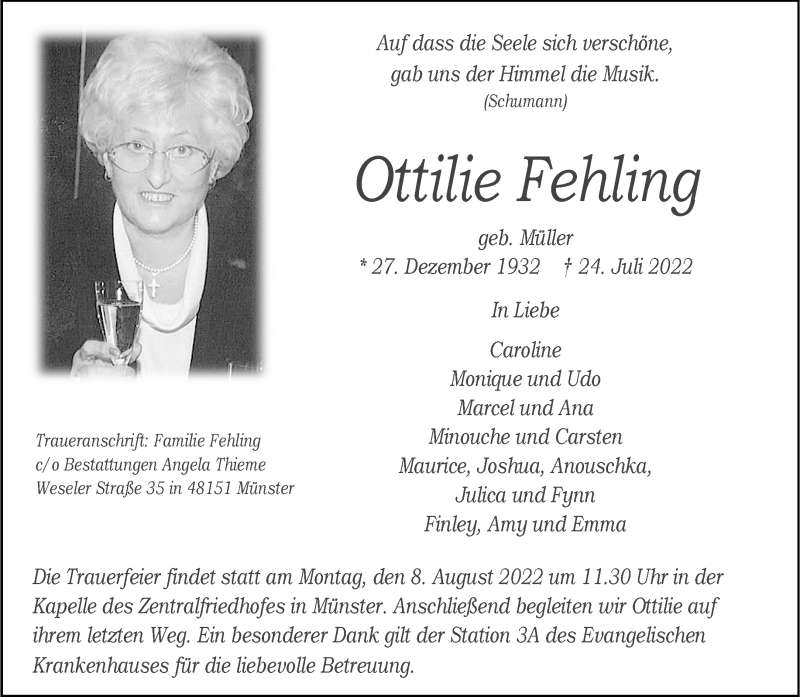 Auf dass die Seele sich verschöne,
gab uns der Himmel die Musik.
(Schumann)

Ottilie Fehling

geb. Müller
* 27. Dezember 1932 † 24. Juli 2022

In Liebe

Caroline
Monique und Udo
Marcel und Ana
Minouche und Carsten
Maurice, Joshua, Anouschka,
Julica und Fynn
Finley, Amy und Emma

Traueranschrift: Familie Fehling
c/o Bestattungen Angela Thieme
Weseler Straße 35 in 48151 Münster

Die Trauerfeier findet statt am Montag, den 8. August 2022 um 11.30 Uhr in der Kapelle des Zentralfriedhofes in Münster. Anschließend begleiten wir Ottilie auf ihrem letzten Weg. Ein besonderer Dank gilt der Station 3A des Evangelischen Krankenhauses für die liebevolle Betreuung.